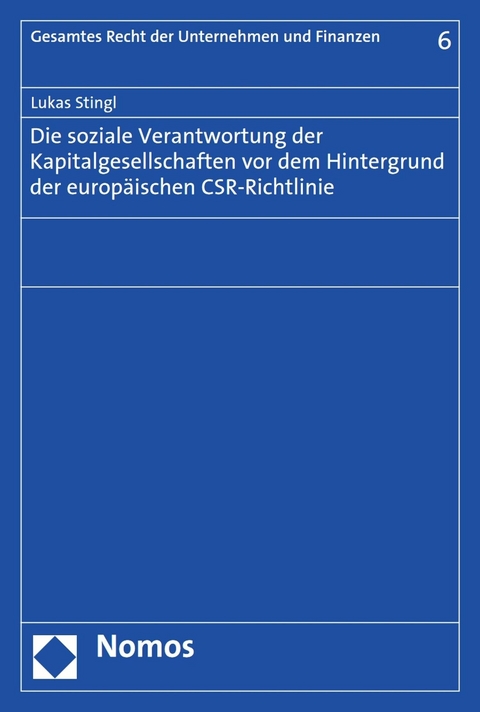 Gesamtes Recht der Unternehmen und Finanzen 6

Lukas Stingl

Die soziale Verantwortung der Kapitalgesellschaften vor dem Hintergrund der europäischen CSR-Richtlinie

Nomos